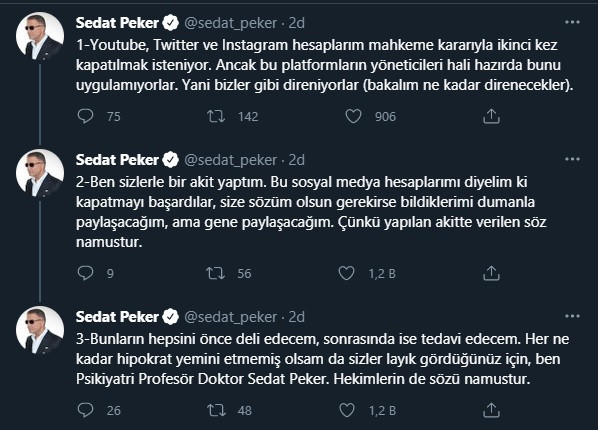 Sedat Peker @sedat_peker · 2d

1-Youtube, Twitter ve Instagram hesaplarım mahkeme kararıyla ikinci kez kapatılmak isteniyor. Ancak bu platformların yöneticileri hali hazırda bunu uygulamıyorlar. Yani bizler gibi direniyorlar (bakalım ne kadar direnecekler).

75 142 906

Sedat Peker @sedat_peker · 2d

2-Ben sizlerle bir akit yaptım. Bu sosyal medya hesaplarımı diyelim ki kapatmayı başardılar, size sözüm olsun gerekirse bildiklerimi dumanla paylaşacağım, ama gene paylaşacağım. Çünkü yapılan akitte verilen söz namustur.

9 56 1,2 B

Sedat Peker @sedat_peker · 2d

3-Bunların hepsini önce deli edecem, sonrasında ise tedavi edecem. Her ne kadar hipokrat yemini etmemiş olsam da sizler layık gördüğünüz için, ben Psikiyatri Profesör Doktor Sedat Peker. Hekimlerin de sözü namustur.

26 48 1,2 B